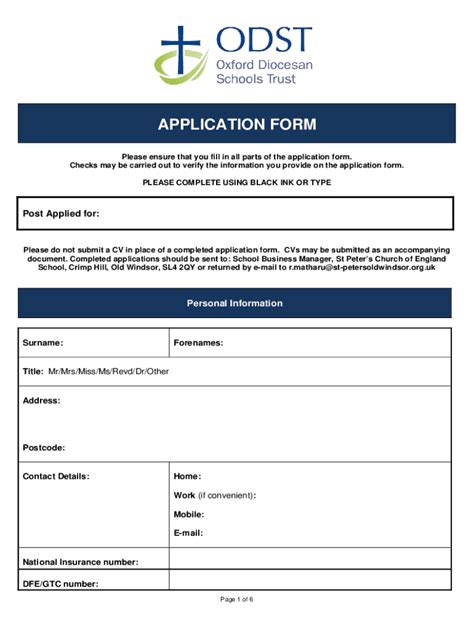 ODST
Oxford Diocesan Schools Trust

APPLICATION FORM

Please ensure that you fill in all parts of the application form.
Checks may be carried out to verify the information you provide on the application form.

PLEASE COMPLETE USING BLACK INK OR TYPE

Post Applied for:

Please do not submit a CV in place of a completed application form. CVs may be submitted as an accompanying document. Completed applications should be sent to: School Business Manager, St Peter's Church of England School, Crimp Hill, Old Windsor, SL4 2QY or returned by e-mail to r.matharu@st-petersoldwindsor.org.uk

Personal Information

| Surname: | Forenames: |
|---|---|
| Title: Mr/Mrs/Miss/Ms/Revd/Dr/Other | |
| Address: Postcode: | |
| Contact Details: | Home: Work (if convenient): Mobile: E-mail: |
| National Insurance number: | |
| DFE/GTC number: | |

Page 1 of 6